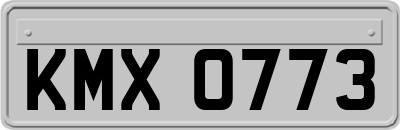 KMX 0773